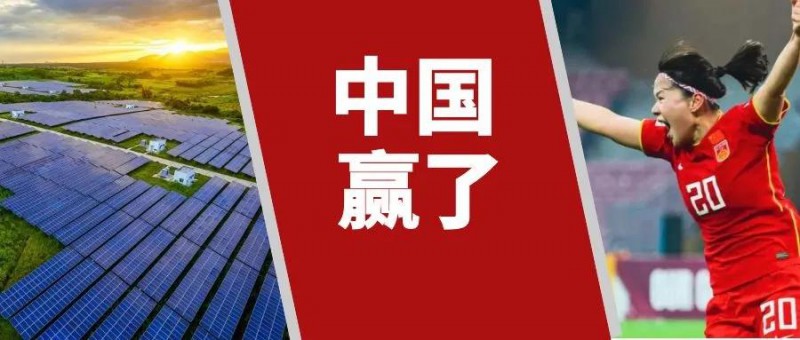 中国
赢了

20

20